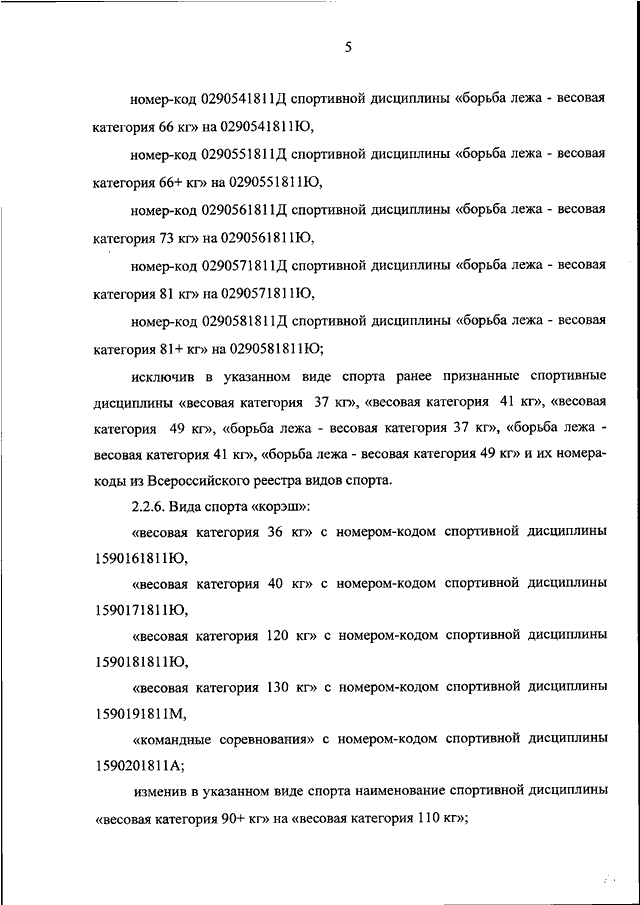 5

номер-код 0290541811Д спортивной дисциплины «борьба лежа - весовая категория 66 кг» на 0290541811Ю,

номер-код 0290551811Д спортивной дисциплины «борьба лежа - весовая категория 66+ кг» на 0290551811Ю,

номер-код 0290561811Д спортивной дисциплины «борьба лежа - весовая категория 73 кг» на 0290561811Ю,

номер-код 0290571811Д спортивной дисциплины «борьба лежа - весовая категория 81 кг» на 0290571811Ю,

номер-код 0290581811Д спортивной дисциплины «борьба лежа - весовая категория 81+ кг» на 0290581811Ю;

исключив в указанном виде спорта ранее признанные спортивные дисциплины «весовая категория 37 кг», «весовая категория 41 кг», «весовая категория 49 кг», «борьба лежа - весовая категория 37 кг», «борьба лежа - весовая категория 41 кг», «борьба лежа - весовая категория 49 кг» и их номера-коды из Всероссийского реестра видов спорта.

2.2.6. Вида спорта «корэш»:

«весовая категория 36 кг» с номером-кодом спортивной дисциплины 1590161811Ю,

«весовая категория 40 кг» с номером-кодом спортивной дисциплины 1590171811Ю,

«весовая категория 120 кг» с номером-кодом спортивной дисциплины 1590181811Ю,

«весовая категория 130 кг» с номером-кодом спортивной дисциплины 1590191811М,

«командные соревнования» с номером-кодом спортивной дисциплины 1590201811А;

изменив в указанном виде спорта наименование спортивной дисциплины «весовая категория 90+ кг» на «весовая категория 110 кг»;